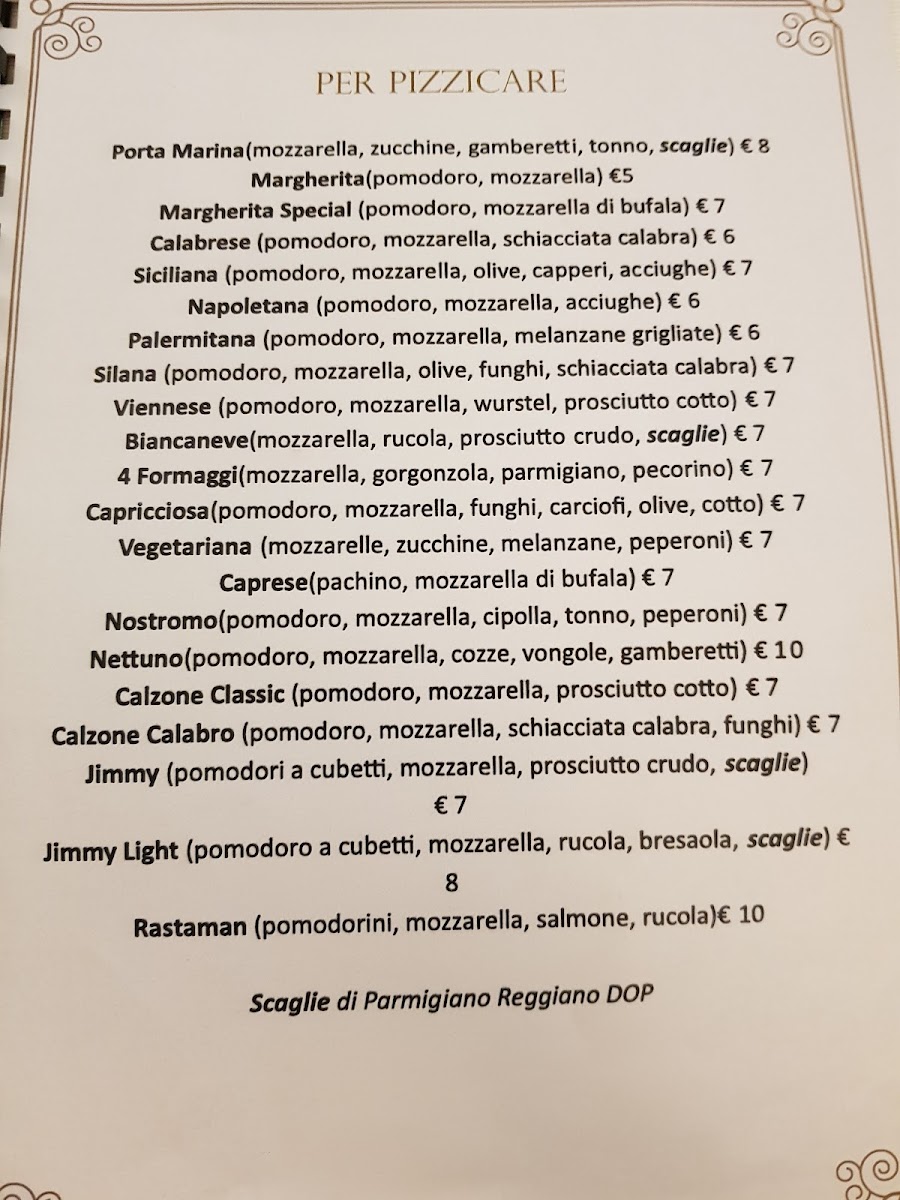 PER PIZZICARE

Porta Marina(mozzarella, zucchine, gamberetti, tonno, scaglie) € 8
Margherita(pomodoro, mozzarella) €5
Margherita Special (pomodoro, mozzarella di bufala) € 7
Calabrese (pomodoro, mozzarella, schiacciata calabra) € 6
Siciliana (pomodoro, mozzarella, olive, capperi, acciughe) € 7
Napoletana (pomodoro, mozzarella, acciughe) € 6
Palermitana (pomodoro, mozzarella, melanzane grigliate) € 6
Silana (pomodoro, mozzarella, olive, funghi, schiacciata calabra) € 7
Viennese (pomodoro, mozzarella, wurstel, prosciutto cotto) € 7
Biancaneve(mozzarella, rucola, prosciutto crudo, scaglie) € 7
4 Formaggi(mozzarella, gorgonzola, parmigiano, pecorino) € 7
Capricciosa(pomodoro, mozzarella, funghi, carciofi, olive, cotto) € 7
Vegetariana (mozzarelle, zucchine, melanzane, peperoni) € 7
Caprese(pachino, mozzarella di bufala) € 7
Nostromo(pomodoro, mozzarella, cipolla, tonno, peperoni) € 7
Nettuno(pomodoro, mozzarella, cozze, vongole, gamberetti) € 10
Calzone Classic (pomodoro, mozzarella, prosciutto cotto) € 7
Calzone Calabro (pomodoro, mozzarella, schiacciata calabra, funghi) € 7
Jimmy (pomodori a cubetti, mozzarella, prosciutto crudo, scaglie) € 7
Jimmy Light (pomodoro a cubetti, mozzarella, rucola, bresaola, scaglie) € 8
Rastaman (pomodorini, mozzarella, salmone, rucola)€ 10

Scaglie di Parmigiano Reggiano DOP